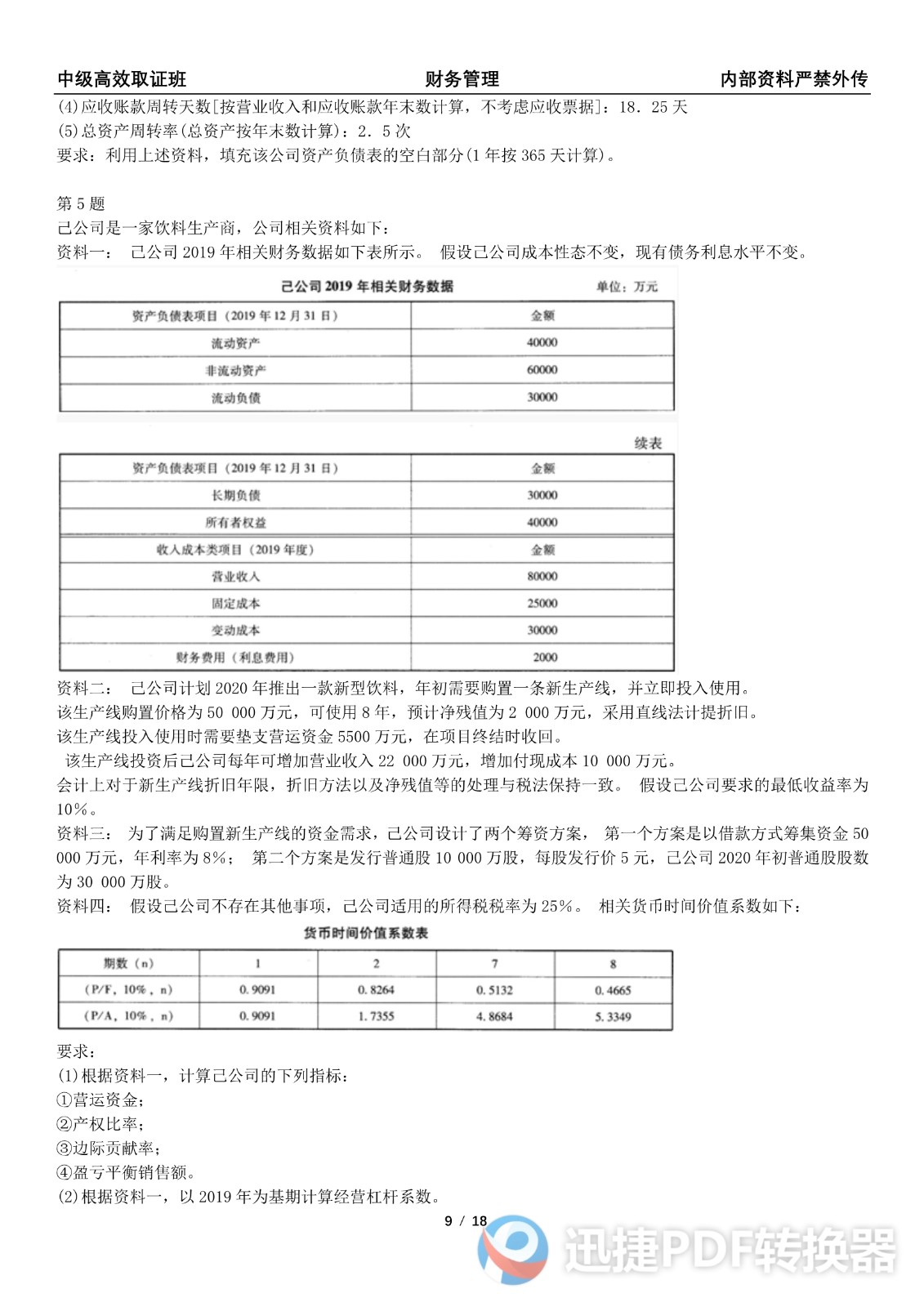 中级高效取证班　　财务管理　　内部资料严禁外传

(4)应收账款周转天数[按营业收入和应收账款年末数计算，不考虑应收票据]：18．25 天
(5)总资产周转率(总资产按年末数计算)：2．5 次
要求：利用上述资料，填充该公司资产负债表的空白部分(1 年按 365 天计算)。

第 5 题
己公司是一家饮料生产商，公司相关资料如下：
资料一：　己公司 2019 年相关财务数据如下表所示。 假设己公司成本性态不变，现有债务利息水平不变。

己公司 2019 年相关财务数据　　单位：万元

| 资产负债表项目（2019 年 12 月 31 日） | 金额 |
|---|---|
| 流动资产 | 40000 |
| 非流动资产 | 60000 |
| 流动负债 | 30000 |

续表

| 资产负债表项目（2019 年 12 月 31 日） | 金额 |
|---|---|
| 长期负债 | 30000 |
| 所有者权益 | 40000 |
| 收入成本类项目（2019 年度） | 金额 |
| 营业收入 | 80000 |
| 固定成本 | 25000 |
| 变动成本 | 30000 |
| 财务费用（利息费用） | 2000 |

资料二：　己公司计划 2020 年推出一款新型饮料，年初需要购置一条新生产线，并立即投入使用。
该生产线购置价格为 50 000 万元，可使用 8 年，预计净残值为 2 000 万元，采用直线法计提折旧。
该生产线投入使用时需要垫支营运资金 5500 万元，在项目终结时收回。
该生产线投资后己公司每年可增加营业收入 22 000 万元，增加付现成本 10 000 万元。
会计上对于新生产线折旧年限，折旧方法以及净残值等的处理与税法保持一致。 假设己公司要求的最低收益率为 10%。
资料三：　为了满足购置新生产线的资金需求，己公司设计了两个筹资方案， 第一个方案是以借款方式筹集资金 50 000 万元，年利率为 8%； 第二个方案是发行普通股 10 000 万股，每股发行价 5 元，己公司 2020 年初普通股股数为 30 000 万股。
资料四：　假设己公司不存在其他事项，己公司适用的所得税税率为 25%。 相关货币时间价值系数如下：

货币时间价值系数表

| 期数（n） | 1 | 2 | 7 | 8 |
|---|---|---|---|---|
| （P/F，10%，n） | 0.9091 | 0.8264 | 0.5132 | 0.4665 |
| （P/A，10%，n） | 0.9091 | 1.7355 | 4.8684 | 5.3349 |

要求：
(1)根据资料一，计算己公司的下列指标：
①营运资金；
②产权比率；
③边际贡献率；
④盈亏平衡销售额。
(2)根据资料一，以 2019 年为基期计算经营杠杆系数。

9 / 18

迅捷PDF转换器